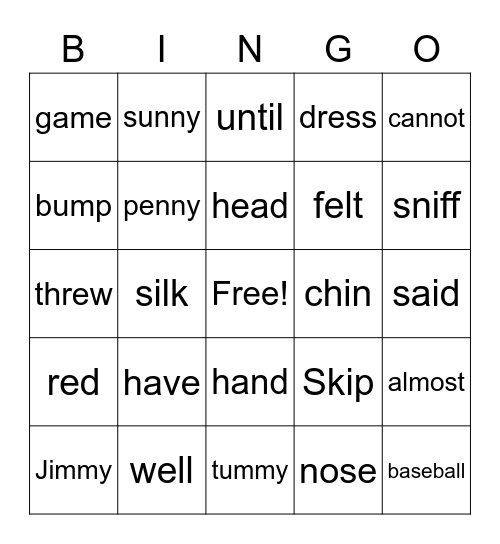 | B | I | N | G | O |
|---|---|---|---|---|
| game | sunny | until | dress | cannot |
| bump | penny | head | felt | sniff |
| threw | silk | Free! | chin | said |
| red | have | hand | Skip | almost |
| Jimmy | well | tummy | nose | baseball |